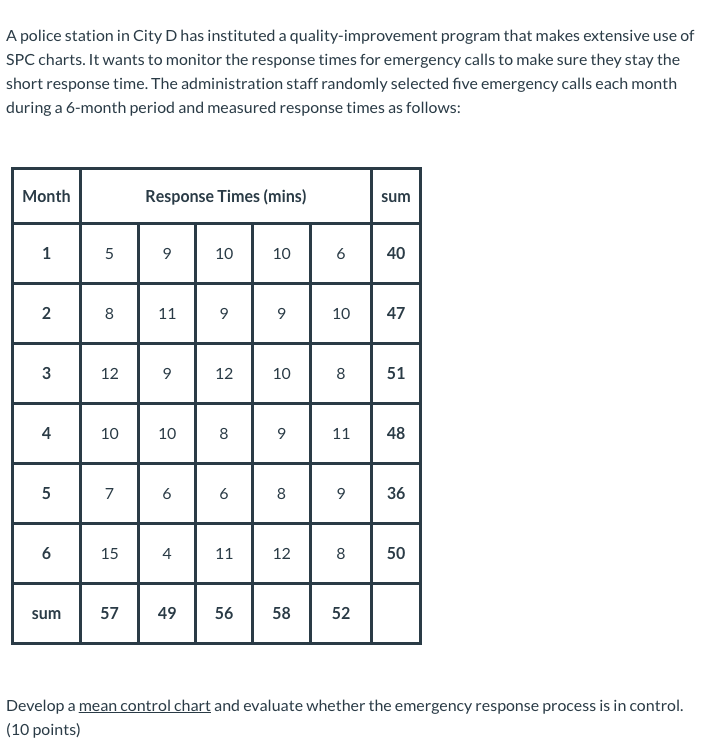 A police station in City D has instituted a quality-improvement program that makes extensive use of SPC charts. It wants to monitor the response times for emergency calls to make sure they stay the short response time. The administration staff randomly selected five emergency calls each month during a 6-month period and measured response times as follows:

| Month | Response Times (mins) | | | | | sum |
|---|---|---|---|---|---|---|
| 1 | 5 | 9 | 10 | 10 | 6 | 40 |
| 2 | 8 | 11 | 9 | 9 | 10 | 47 |
| 3 | 12 | 9 | 12 | 10 | 8 | 51 |
| 4 | 10 | 10 | 8 | 9 | 11 | 48 |
| 5 | 7 | 6 | 6 | 8 | 9 | 36 |
| 6 | 15 | 4 | 11 | 12 | 8 | 50 |
| sum | 57 | 49 | 56 | 58 | 52 | |

Develop a mean control chart and evaluate whether the emergency response process is in control. (10 points)